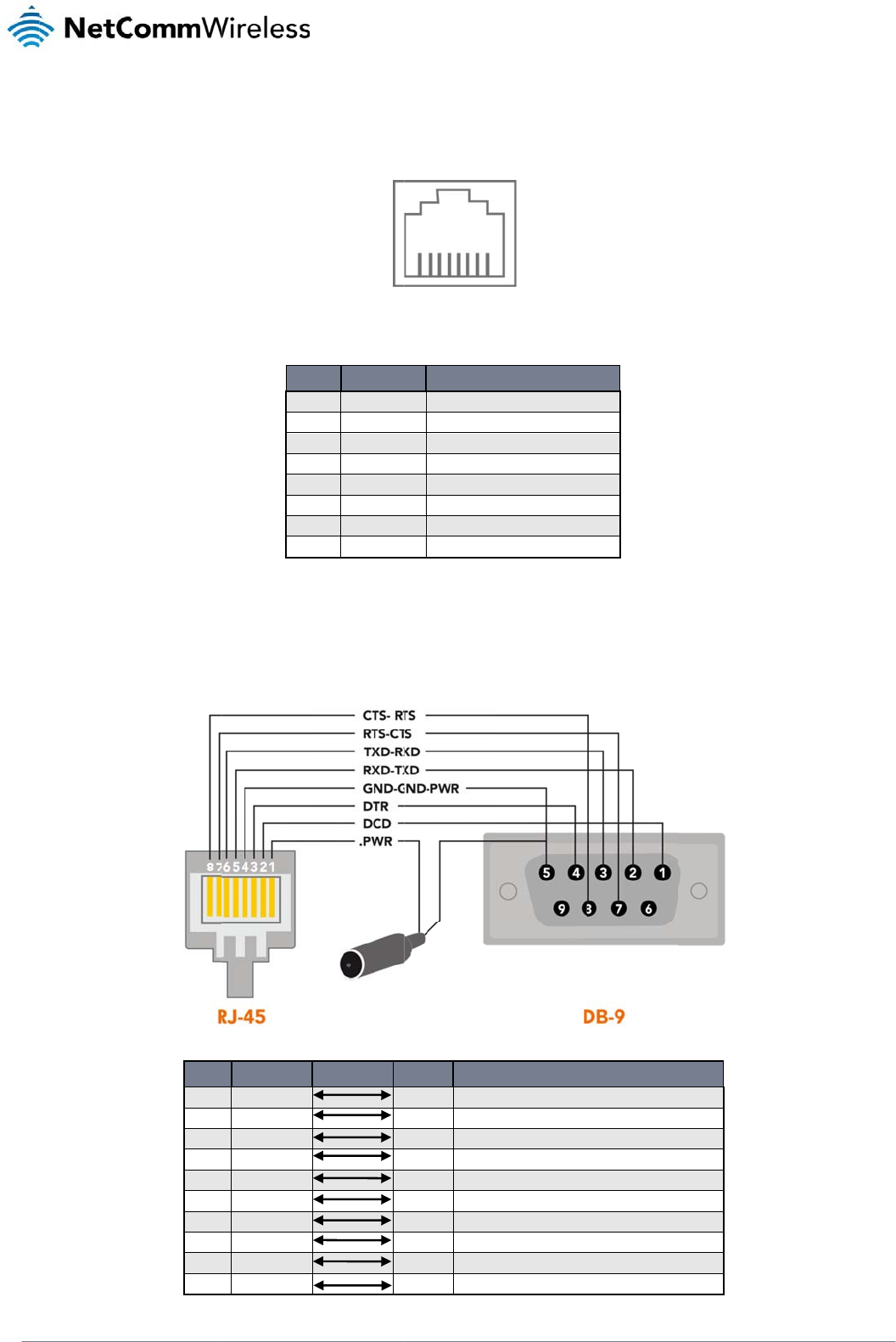 NetCommWireless

CTS- RTS
RTS-CTS
TXD-RXD
RXD-TXD
GND-GND-PWR
DTR
DCD
.PWR
8 7 6 5 4 3 2 1
5 4 3 2 1
9 8 7 6
RJ-45
DB-9